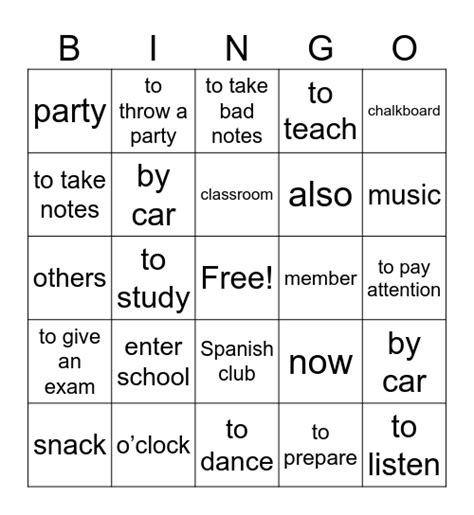 | B | I | N | G | O |
|---|---|---|---|---|
| party | to throw a party | to take bad notes | to teach | chalkboard |
| to take notes | by car | classroom | also | music |
| others | to study | Free! | member | to pay attention |
| to give an exam | enter school | Spanish club | now | by car |
| snack | o’clock | to dance | to prepare | to listen |